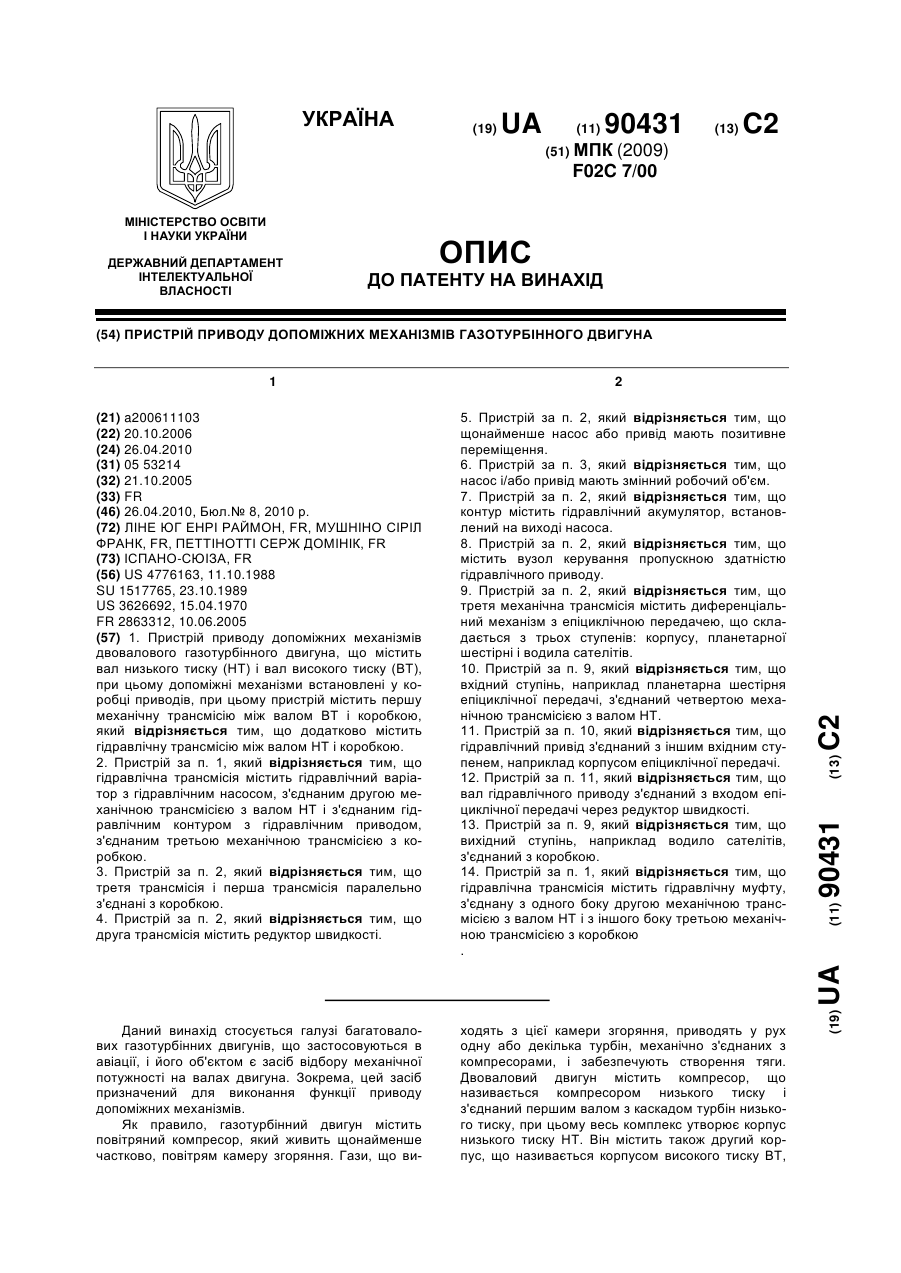 УКРАЇНА

(19) UA (11) 90431 (13) C2

(51) МПК (2009)
F02C 7/00

МІНІСТЕРСТВО ОСВІТИ І НАУКИ УКРАЇНИ

ДЕРЖАВНИЙ ДЕПАРТАМЕНТ ІНТЕЛЕКТУАЛЬНОЇ ВЛАСНОСТІ

ОПИС
ДО ПАТЕНТУ НА ВИНАХІД

(54) ПРИСТРІЙ ПРИВОДУ ДОПОМІЖНИХ МЕХАНІЗМІВ ГАЗОТУРБІННОГО ДВИГУНА

1

(21) a200611103
(22) 20.10.2006
(24) 26.04.2010
(31) 05 53214
(32) 21.10.2005
(33) FR
(46) 26.04.2010, Бюл.№ 8, 2010 р.
(72) ЛІНЕ ЮГ ЕНРІ РАЙМОН, FR, МУШНІНО СІРІЛ ФРАНК, FR, ПЕТТІНОТТІ СЕРЖ ДОМІНІК, FR
(73) ІСПАНО-СЮІЗА, FR
(56) US 4776163, 11.10.1988
SU 1517765, 23.10.1989
US 3626692, 15.04.1970
FR 2863312, 10.06.2005
(57) 1. Пристрій приводу допоміжних механізмів двовалового газотурбінного двигуна, що містить вал низького тиску (НТ) і вал високого тиску (ВТ), при цьому допоміжні механізми встановлені у коробці приводів, при цьому пристрій містить першу механічну трансмісію між валом ВТ і коробкою, який відрізняється тим, що додатково містить гідравлічну трансмісію між валом НТ і коробкою.
2. Пристрій за п. 1, який відрізняється тим, що гідравлічна трансмісія містить гідравлічний варіатор з гідравлічним насосом, з'єднаним другою механічною трансмісією з валом НТ і з'єднаним гідравлічним контуром з гідравлічним приводом, з'єднаним третьою механічною трансмісією з коробкою.
3. Пристрій за п. 2, який відрізняється тим, що третя трансмісія і перша трансмісія паралельно з'єднані з коробкою.
4. Пристрій за п. 2, який відрізняється тим, що друга трансмісія містить редуктор швидкості.

2

5. Пристрій за п. 2, який відрізняється тим, що щонайменше насос або привід мають позитивне переміщення.
6. Пристрій за п. 3, який відрізняється тим, що насос і/або привід мають змінний робочий об'єм.
7. Пристрій за п. 2, який відрізняється тим, що контур містить гідравлічний акумулятор, встановлений на виході насоса.
8. Пристрій за п. 2, який відрізняється тим, що містить вузол керування пропускною здатністю гідравлічного приводу.
9. Пристрій за п. 2, який відрізняється тим, що третя механічна трансмісія містить диференціальний механізм з епіциклічною передачею, що складається з трьох ступенів: корпусу, планетарної шестірні і водила сателітів.
10. Пристрій за п. 9, який відрізняється тим, що вхідний ступінь, наприклад планетарна шестірня епіциклічної передачі, з'єднаний четвертою механічною трансмісією з валом НТ.
11. Пристрій за п. 10, який відрізняється тим, що гідравлічний привід з'єднаний з іншим вхідним ступенем, наприклад корпусом епіциклічної передачі.
12. Пристрій за п. 11, який відрізняється тим, що вал гідравлічного приводу з'єднаний з входом епіциклічної передачі через редуктор швидкості.
13. Пристрій за п. 9, який відрізняється тим, що вихідний ступінь, наприклад водило сателітів, з'єднаний з коробкою.
14. Пристрій за п. 1, який відрізняється тим, що гідравлічна трансмісія містить гідравлічну муфту, з'єднану з одного боку другою механічною трансмісією з валом НТ і з іншого боку третьою механічною трансмісією з коробкою
.

(19) UA (11) 90431 (13) C2

Даний винахід стосується галузі багатовалових газотурбінних двигунів, що застосовуються в авіації, і його об'єктом є засіб відбору механічної потужності на валах двигуна. Зокрема, цей засіб призначений для виконання функції приводу допоміжних механізмів.
Як правило, газотурбінний двигун містить повітряний компресор, який живить щонайменше частково, повітрям камеру згоряння. Гази, що виходять з цієї камери згоряння, приводять у рух одну або декілька турбін, механічно з'єднаних з компресорами, і забезпечують створення тяги. Двоваловий двигун містить компресор, що називається компресором низького тиску і з'єднаний першим валом з каскадом турбін низького тиску, при цьому весь комплекс утворює корпус низького тиску НТ. Він містить також другий корпус, що називається корпусом високого тиску ВТ,